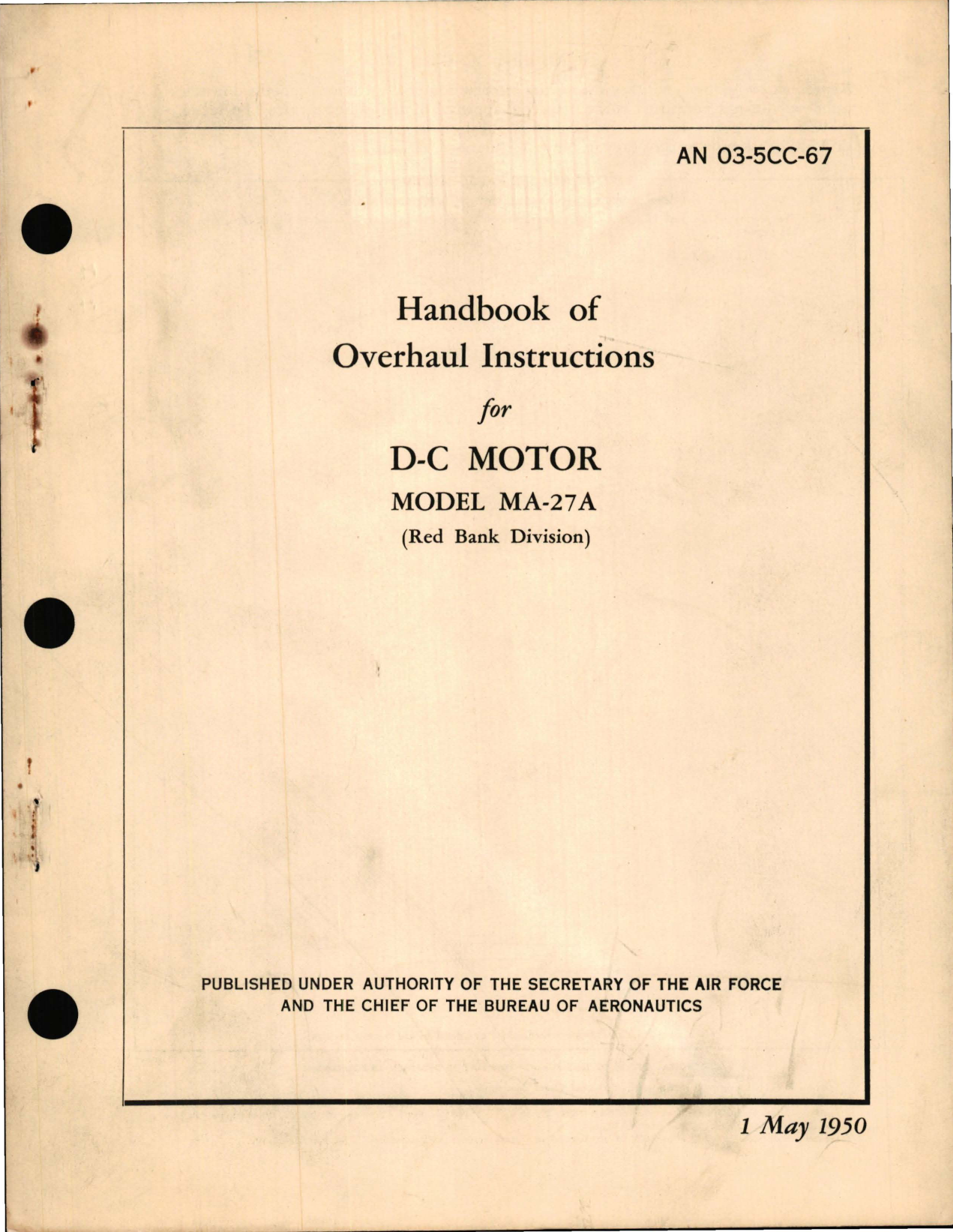 AN 03-5CC-67

Handbook of
Overhaul Instructions

for

D-C MOTOR

MODEL MA-27A

(Red Bank Division)

PUBLISHED UNDER AUTHORITY OF THE SECRETARY OF THE AIR FORCE AND THE CHIEF OF THE BUREAU OF AERONAUTICS

1 May 1950